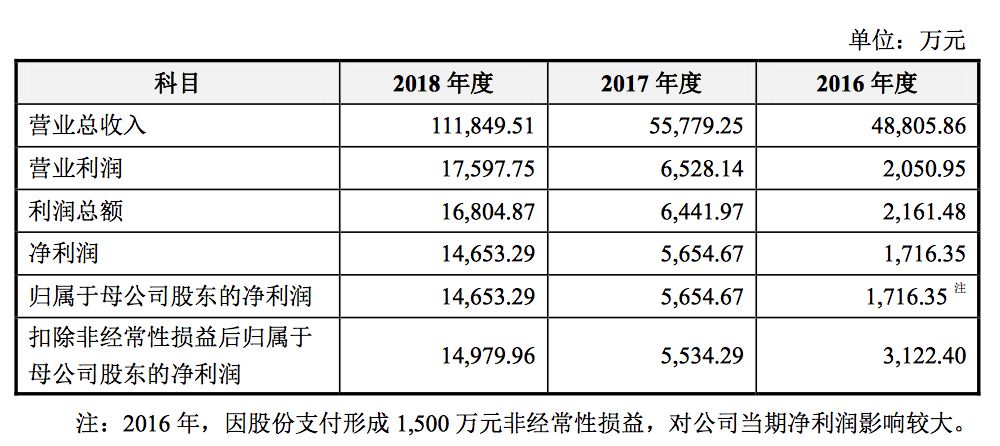 单位：万元

| 科目 | 2018 年度 | 2017 年度 | 2016 年度 |
|---|---|---|---|
| 营业总收入 | 111,849.51 | 55,779.25 | 48,805.86 |
| 营业利润 | 17,597.75 | 6,528.14 | 2,050.95 |
| 利润总额 | 16,804.87 | 6,441.97 | 2,161.48 |
| 净利润 | 14,653.29 | 5,654.67 | 1,716.35 |
| 归属于母公司股东的净利润 | 14,653.29 | 5,654.67 | 1,716.35 注 |
| 扣除非经常性损益后归属于母公司股东的净利润 | 14,979.96 | 5,534.29 | 3,122.40 |

注：2016 年，因股份支付形成 1,500 万元非经常性损益，对公司当期净利润影响较大。